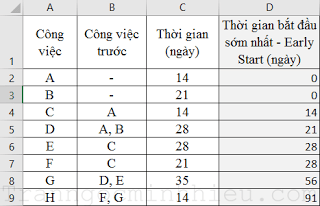 | | A | B | C | D |
|---|---|---|---|---|
| 1 | Công việc | Công việc trước | Thời gian (ngày) | Thời gian bắt đầu sớm nhất - Early Start (ngày) |
| 2 | A | - | 14 | 0 |
| 3 | B | - | 21 | 0 |
| 4 | C | A | 14 | 14 |
| 5 | D | A, B | 28 | 21 |
| 6 | E | C | 28 | 28 |
| 7 | F | C | 21 | 28 |
| 8 | G | D, E | 35 | 56 |
| 9 | H | F, G | 14 | 91 |

Trangocminhhieu.com